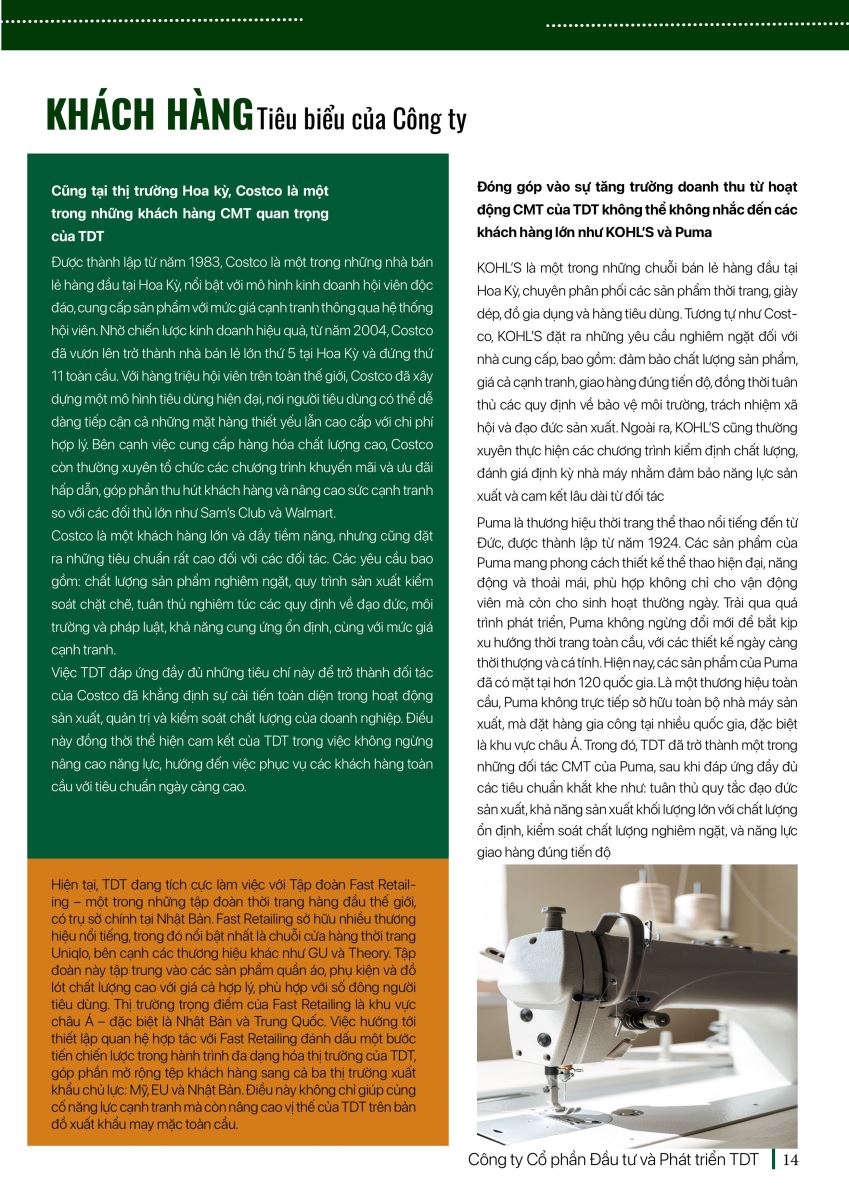 KHÁCH HÀNG Tiêu biểu của Công ty

Cũng tại thị trường Hoa kỳ, Costco là một trong những khách hàng CMT quan trọng của TDT

Được thành lập từ năm 1983, Costco là một trong những nhà bán lẻ hàng đầu tại Hoa Kỳ, nổi bật với mô hình kinh doanh hội viên độc đáo, cung cấp sản phẩm với mức giá cạnh tranh thông qua hệ thống hội viên. Nhờ chiến lược kinh doanh hiệu quả, từ năm 2004, Costco đã vươn lên trở thành nhà bán lẻ lớn thứ 5 tại Hoa Kỳ và đứng thứ 11 toàn cầu. Với hàng triệu hội viên trên toàn thế giới, Costco đã xây dựng một mô hình tiêu dùng hiện đại, nơi người tiêu dùng có thể dễ dàng tiếp cận cả những mặt hàng thiết yếu lẫn cao cấp với chi phí hợp lý. Bên cạnh việc cung cấp hàng hóa chất lượng cao, Costco còn thường xuyên tổ chức các chương trình khuyến mãi và ưu đãi hấp dẫn, góp phần thu hút khách hàng và nâng cao sức cạnh tranh so với các đối thủ lớn như Sam's Club và Walmart.

Costco là một khách hàng lớn và đầy tiềm năng, nhưng cũng đặt ra những tiêu chuẩn rất cao đối với các đối tác. Các yêu cầu bao gồm: chất lượng sản phẩm nghiêm ngặt, quy trình sản xuất kiểm soát chặt chẽ, tuân thủ nghiêm túc các quy định về đạo đức, môi trường và pháp luật, khả năng cung ứng ổn định, cùng với mức giá cạnh tranh.

Việc TDT đáp ứng đầy đủ những tiêu chí này để trở thành đối tác của Costco đã khẳng định sự cải tiến toàn diện trong hoạt động sản xuất, quản trị và kiểm soát chất lượng của doanh nghiệp. Điều này đồng thời thể hiện cam kết của TDT trong việc không ngừng nâng cao năng lực, hướng đến việc phục vụ các khách hàng toàn cầu với tiêu chuẩn ngày càng cao.

Hiện tại, TDT đang tích cực làm việc với Tập đoàn Fast Retailing – một trong những tập đoàn thời trang hàng đầu thế giới, có trụ sở chính tại Nhật Bản. Fast Retailing sở hữu nhiều thương hiệu nổi tiếng, trong đó nổi bật nhất là chuỗi cửa hàng thời trang Uniqlo, bên cạnh các thương hiệu khác như GU và Theory. Tập đoàn này tập trung vào các sản phẩm quần áo, phụ kiện và đồ lót chất lượng cao với giá cả hợp lý, phù hợp với số đông người tiêu dùng. Thị trường trọng điểm của Fast Retailing là khu vực châu Á – đặc biệt là Nhật Bản và Trung Quốc. Việc hướng tới thiết lập quan hệ hợp tác với Fast Retailing đánh dấu một bước tiến chiến lược trong hành trình đa dạng hóa thị trường của TDT, góp phần mở rộng tệp khách hàng sang cả ba thị trường xuất khẩu chủ lực: Mỹ, EU và Nhật Bản. Điều này không chỉ giúp củng cố năng lực cạnh tranh mà còn nâng cao vị thế của TDT trên bản đồ xuất khẩu may mặc toàn cầu.

Đóng góp vào sự tăng trưởng doanh thu từ hoạt động CMT của TDT không thể không nhắc đến các khách hàng lớn như KOHL'S và Puma

KOHL'S là một trong những chuỗi bán lẻ hàng đầu tại Hoa Kỳ, chuyên phân phối các sản phẩm thời trang, giày dép, đồ gia dụng và hàng tiêu dùng. Tương tự như Costco, KOHL'S đặt ra những yêu cầu nghiêm ngặt đối với nhà cung cấp, bao gồm: đảm bảo chất lượng sản phẩm, giá cả cạnh tranh, giao hàng đúng tiến độ, đồng thời tuân thủ các quy định về bảo vệ môi trường, trách nhiệm xã hội và đạo đức sản xuất. Ngoài ra, KOHL'S cũng thường xuyên thực hiện các chương trình kiểm định chất lượng, đánh giá định kỳ nhà máy nhằm đảm bảo năng lực sản xuất và cam kết lâu dài từ đối tác

Puma là thương hiệu thời trang thể thao nổi tiếng đến từ Đức, được thành lập từ năm 1924. Các sản phẩm của Puma mang phong cách thiết kế thể thao hiện đại, năng động và thoải mái, phù hợp không chỉ cho vận động viên mà còn cho sinh hoạt thường ngày. Trải qua quá trình phát triển, Puma không ngừng đổi mới để bắt kịp xu hướng thời trang toàn cầu, với các thiết kế ngày càng thời thượng và cá tính. Hiện nay, các sản phẩm của Puma đã có mặt tại hơn 120 quốc gia. Là một thương hiệu toàn cầu, Puma không trực tiếp sở hữu toàn bộ nhà máy sản xuất, mà đặt hàng gia công tại nhiều quốc gia, đặc biệt là khu vực châu Á. Trong đó, TDT đã trở thành một trong những đối tác CMT của Puma, sau khi đáp ứng đầy đủ các tiêu chuẩn khắt khe như: tuân thủ quy tắc đạo đức sản xuất, khả năng sản xuất khối lượng lớn với chất lượng ổn định, kiểm soát chất lượng nghiêm ngặt, và năng lực giao hàng đúng tiến độ

Công ty Cổ phần Đầu tư và Phát triển TDT | 14